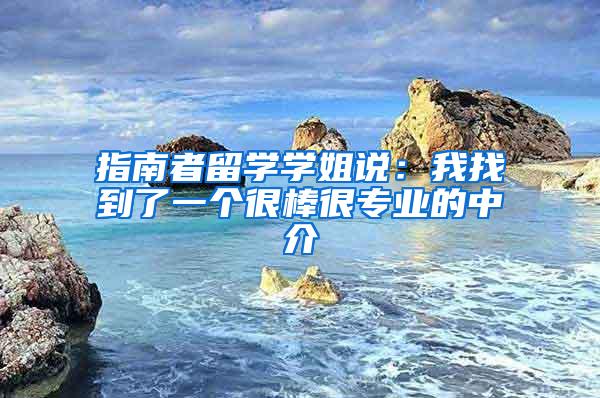 指南者留学学姐说：我找到了一个很棒很专业的中介